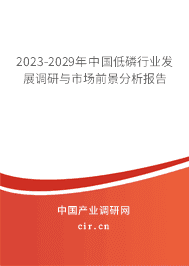 2023-2029年中国低磷行业发展调研与市场前景分析报告

中国产业调研网

cir.cn